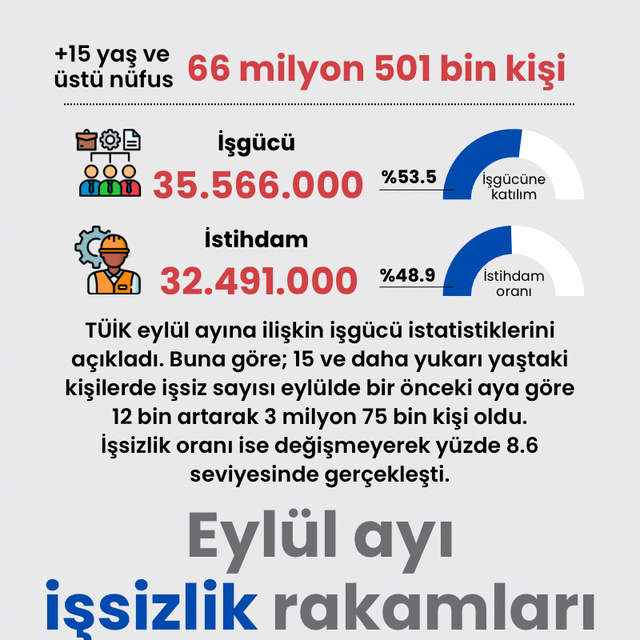 +15 yaş ve üstü nüfus 66 milyon 501 bin kişi

İşgücü
35.566.000
%53.5
İşgücüne katılım

İstihdam
32.491.000
%48.9
İstihdam oranı

TÜİK eylül ayına ilişkin işgücü istatistiklerini açıkladı. Buna göre; 15 ve daha yukarı yaştaki kişilerde işsiz sayısı eylülde bir önceki aya göre 12 bin artarak 3 milyon 75 bin kişi oldu. İşsizlik oranı ise değişmeyerek yüzde 8.6 seviyesinde gerçekleşti.

Eylül ayı
işsizlik rakamları